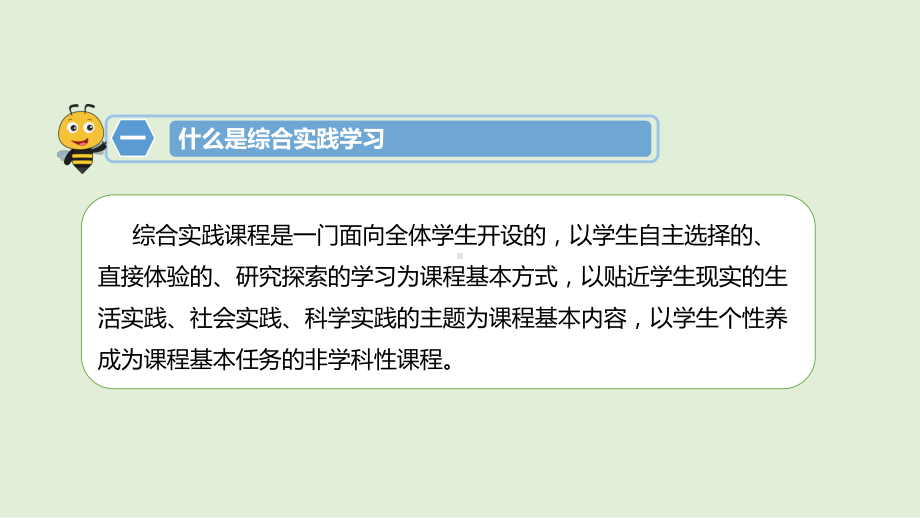 一 什么是综合实践学习

综合实践课程是一门面向全体学生开设的，以学生自主选择的、直接体验的、研究探索的学习为课程基本方式，以贴近学生现实的生活实践、社会实践、科学实践的主题为课程基本内容，以学生个性养成为课程基本任务的非学科性课程。